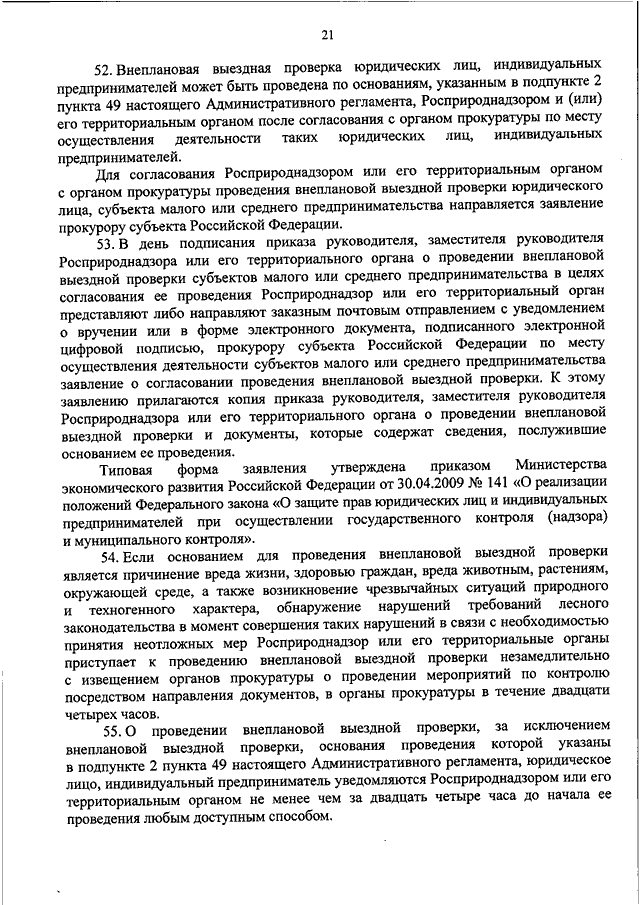 21

52. Внеплановая выездная проверка юридических лиц, индивидуальных предпринимателей может быть проведена по основаниям, указанным в подпункте 2 пункта 49 настоящего Административного регламента, Росприроднадзором и (или) его территориальным органом после согласования с органом прокуратуры по месту осуществления деятельности таких юридических лиц, индивидуальных предпринимателей.

Для согласования Росприроднадзором или его территориальным органом с органом прокуратуры проведения внеплановой выездной проверки юридического лица, субъекта малого или среднего предпринимательства направляется заявление прокурору субъекта Российской Федерации.

53. В день подписания приказа руководителя, заместителя руководителя Росприроднадзора или его территориального органа о проведении внеплановой выездной проверки субъектов малого или среднего предпринимательства в целях согласования ее проведения Росприроднадзор или его территориальный орган представляют либо направляют заказным почтовым отправлением с уведомлением о вручении или в форме электронного документа, подписанного электронной цифровой подписью, прокурору субъекта Российской Федерации по месту осуществления деятельности субъектов малого или среднего предпринимательства заявление о согласовании проведения внеплановой выездной проверки. К этому заявлению прилагаются копия приказа руководителя, заместителя руководителя Росприроднадзора или его территориального органа о проведении внеплановой выездной проверки и документы, которые содержат сведения, послужившие основанием ее проведения.

Типовая форма заявления утверждена приказом Министерства экономического развития Российской Федерации от 30.04.2009 № 141 «О реализации положений Федерального закона «О защите прав юридических лиц и индивидуальных предпринимателей при осуществлении государственного контроля (надзора) и муниципального контроля».

54. Если основанием для проведения внеплановой выездной проверки является причинение вреда жизни, здоровью граждан, вреда животным, растениям, окружающей среде, а также возникновение чрезвычайных ситуаций природного и техногенного характера, обнаружение нарушений требований лесного законодательства в момент совершения таких нарушений в связи с необходимостью принятия неотложных мер Росприроднадзор или его территориальные органы приступает к проведению внеплановой выездной проверки незамедлительно с извещением органов прокуратуры о проведении мероприятий по контролю посредством направления документов, в органы прокуратуры в течение двадцати четырех часов.

55. О проведении внеплановой выездной проверки, за исключением внеплановой выездной проверки, основания проведения которой указаны в подпункте 2 пункта 49 настоящего Административного регламента, юридическое лицо, индивидуальный предприниматель уведомляются Росприроднадзором или его территориальным органом не менее чем за двадцать четыре часа до начала ее проведения любым доступным способом.